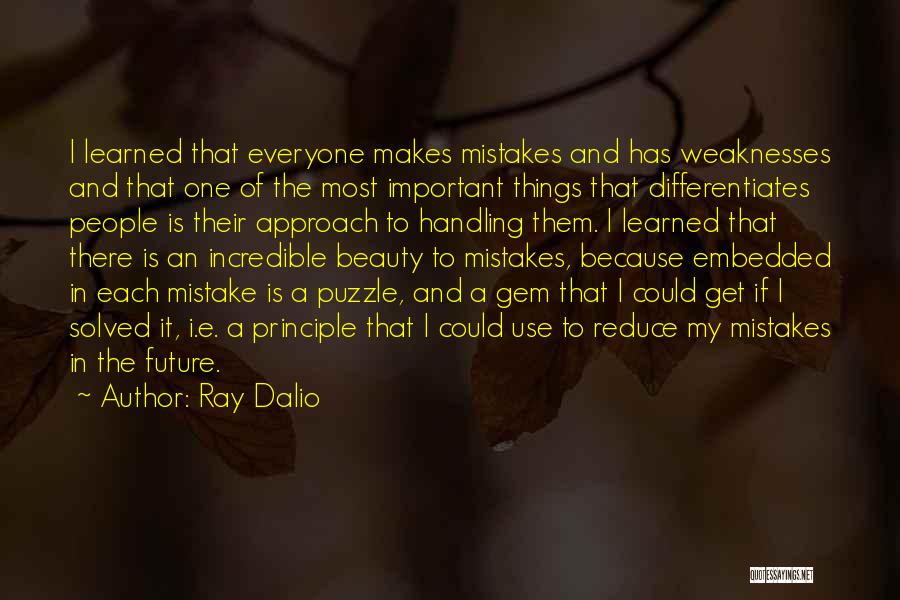 I learned that everyone makes mistakes and has weaknesses and that one of the most important things that differentiates people is their approach to handling them. I learned that there is an incredible beauty to mistakes, because embedded in each mistake is a puzzle, and a gem that I could get if I solved it, i.e. a principle that I could use to reduce my mistakes in the future.

~ Author: Ray Dalio

QUOTESSAYINGS.NET